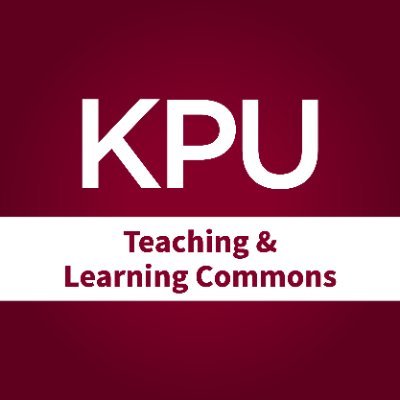 KPU

Teaching &
Learning Commons